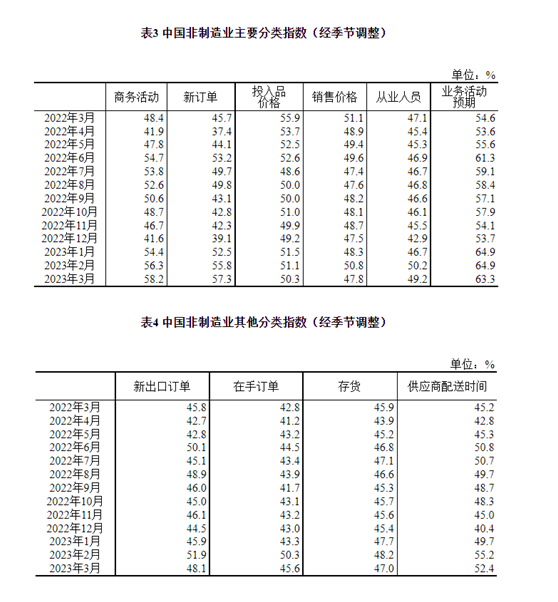 表3 中国非制造业主要分类指数（经季节调整）

单位：%

| | 商务活动 | 新订单 | 投入品价格 | 销售价格 | 从业人员 | 业务活动预期 |
|---|---|---|---|---|---|---|
| 2022年3月 | 48.4 | 45.7 | 55.9 | 51.1 | 47.1 | 54.6 |
| 2022年4月 | 41.9 | 37.4 | 53.7 | 48.9 | 45.4 | 53.6 |
| 2022年5月 | 47.8 | 44.1 | 52.5 | 49.4 | 45.3 | 55.6 |
| 2022年6月 | 54.7 | 53.2 | 52.6 | 49.6 | 46.9 | 61.3 |
| 2022年7月 | 53.8 | 49.7 | 48.6 | 47.4 | 46.7 | 59.1 |
| 2022年8月 | 52.6 | 49.8 | 50.0 | 47.6 | 46.8 | 58.4 |
| 2022年9月 | 50.6 | 43.1 | 50.0 | 48.2 | 46.6 | 57.1 |
| 2022年10月 | 48.7 | 42.8 | 51.0 | 48.1 | 46.1 | 57.9 |
| 2022年11月 | 46.7 | 42.3 | 49.9 | 48.7 | 45.5 | 54.1 |
| 2022年12月 | 41.6 | 39.1 | 49.2 | 47.5 | 42.9 | 53.7 |
| 2023年1月 | 54.4 | 52.5 | 51.5 | 48.3 | 46.7 | 64.9 |
| 2023年2月 | 56.3 | 55.8 | 51.1 | 50.8 | 50.2 | 64.9 |
| 2023年3月 | 58.2 | 57.3 | 50.3 | 47.8 | 49.2 | 63.3 |

表4 中国非制造业其他分类指数（经季节调整）

单位：%

| | 新出口订单 | 在手订单 | 存货 | 供应商配送时间 |
|---|---|---|---|---|
| 2022年3月 | 45.8 | 42.8 | 45.9 | 45.2 |
| 2022年4月 | 42.7 | 41.2 | 43.9 | 42.8 |
| 2022年5月 | 42.8 | 43.2 | 45.2 | 45.3 |
| 2022年6月 | 50.1 | 44.5 | 46.8 | 50.8 |
| 2022年7月 | 45.1 | 43.4 | 47.1 | 50.7 |
| 2022年8月 | 48.9 | 43.9 | 46.6 | 49.7 |
| 2022年9月 | 46.0 | 41.7 | 45.3 | 48.7 |
| 2022年10月 | 45.0 | 43.1 | 45.7 | 48.3 |
| 2022年11月 | 46.1 | 43.2 | 45.6 | 45.0 |
| 2022年12月 | 44.5 | 43.0 | 45.4 | 40.4 |
| 2023年1月 | 45.9 | 43.3 | 47.7 | 49.7 |
| 2023年2月 | 51.9 | 50.3 | 48.2 | 55.2 |
| 2023年3月 | 48.1 | 45.6 | 47.0 | 52.4 |